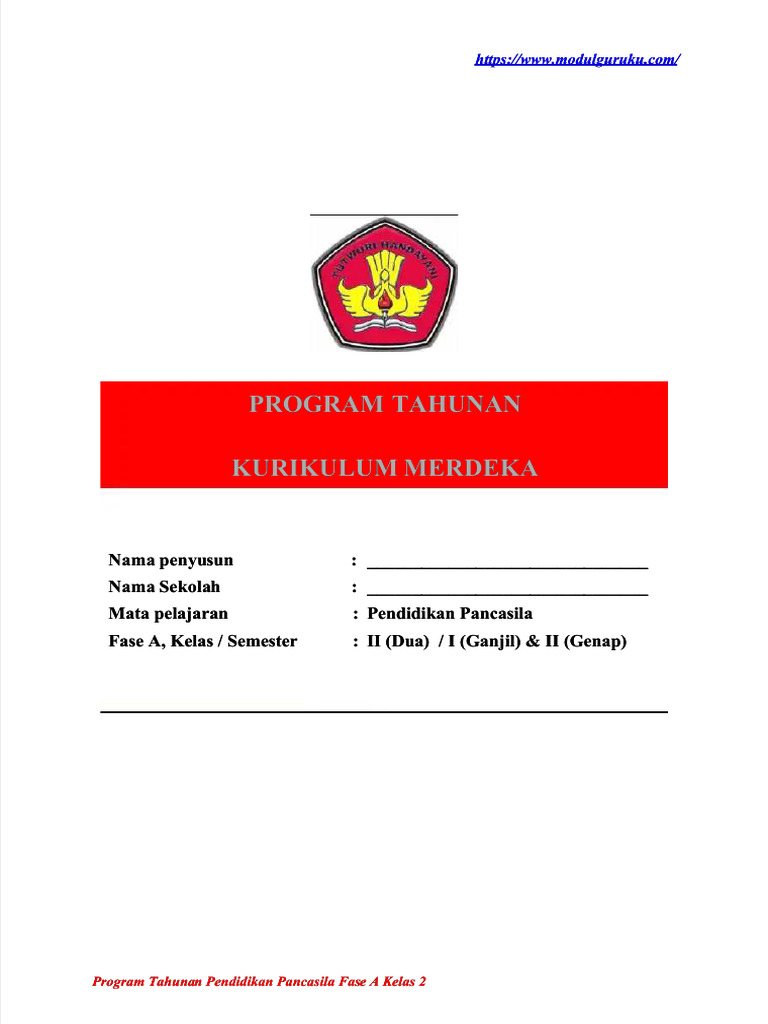 https://www.modulguruku.com/

TUT WURI HANDAYANI

PROGRAM TAHUNAN

KURIKULUM MERDEKA

Nama penyusun : ______________________________
Nama Sekolah : ______________________________
Mata pelajaran : Pendidikan Pancasila
Fase A, Kelas / Semester : II (Dua) / I (Ganjil) & II (Genap)

Program Tahunan Pendidikan Pancasila Fase A Kelas 2